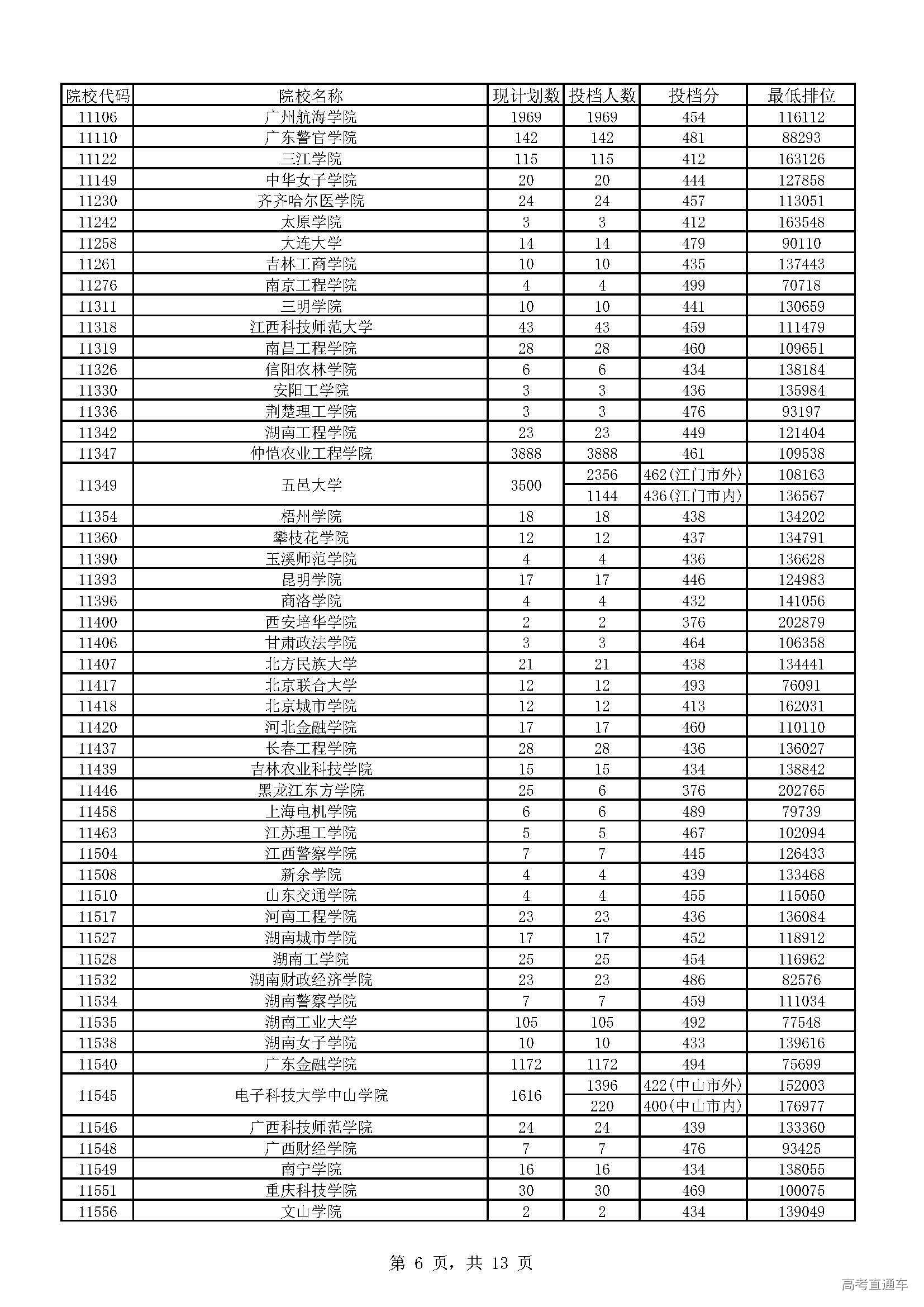 | 院校代码 | 院校名称 | 现计划数 | 投档人数 | 投档分 | 最低排位 |
|---|---|---|---|---|---|
| 11106 | 广州航海学院 | 1969 | 1969 | 454 | 116112 |
| 11110 | 广东警官学院 | 142 | 142 | 481 | 88293 |
| 11122 | 三江学院 | 115 | 115 | 412 | 163126 |
| 11149 | 中华女子学院 | 20 | 20 | 444 | 127858 |
| 11230 | 齐齐哈尔医学院 | 24 | 24 | 457 | 113051 |
| 11242 | 太原学院 | 3 | 3 | 412 | 163548 |
| 11258 | 大连大学 | 14 | 14 | 479 | 90110 |
| 11261 | 吉林工商学院 | 10 | 10 | 435 | 137443 |
| 11276 | 南京工程学院 | 4 | 4 | 499 | 70718 |
| 11311 | 三明学院 | 10 | 10 | 441 | 130659 |
| 11318 | 江西科技师范大学 | 43 | 43 | 459 | 111479 |
| 11319 | 南昌工程学院 | 28 | 28 | 460 | 109651 |
| 11326 | 信阳农林学院 | 6 | 6 | 434 | 138184 |
| 11330 | 安阳工学院 | 3 | 3 | 436 | 135984 |
| 11336 | 荆楚理工学院 | 3 | 3 | 476 | 93197 |
| 11342 | 湖南工程学院 | 23 | 23 | 449 | 121404 |
| 11347 | 仲恺农业工程学院 | 3888 | 3888 | 461 | 109538 |
| 11349 | 五邑大学 | 3500 | 2356 | 462(江门市外) | 108163 |
| | | | 1144 | 436(江门市内) | 136567 |
| 11354 | 梧州学院 | 18 | 18 | 438 | 134202 |
| 11360 | 攀枝花学院 | 12 | 12 | 437 | 134791 |
| 11390 | 玉溪师范学院 | 4 | 4 | 436 | 136628 |
| 11393 | 昆明学院 | 17 | 17 | 446 | 124983 |
| 11396 | 商洛学院 | 4 | 4 | 432 | 141056 |
| 11400 | 西安培华学院 | 2 | 2 | 376 | 202879 |
| 11406 | 甘肃政法学院 | 3 | 3 | 464 | 106358 |
| 11407 | 北方民族大学 | 21 | 21 | 438 | 134441 |
| 11417 | 北京联合大学 | 12 | 12 | 493 | 76091 |
| 11418 | 北京城市学院 | 12 | 12 | 413 | 162031 |
| 11420 | 河北金融学院 | 17 | 17 | 460 | 110110 |
| 11437 | 长春工程学院 | 28 | 28 | 436 | 136027 |
| 11439 | 吉林农业科技学院 | 15 | 15 | 434 | 138842 |
| 11446 | 黑龙江东方学院 | 25 | 6 | 376 | 202765 |
| 11458 | 上海电机学院 | 6 | 6 | 489 | 79739 |
| 11463 | 江苏理工学院 | 5 | 5 | 467 | 102094 |
| 11504 | 江西警察学院 | 7 | 7 | 445 | 126433 |
| 11508 | 新余学院 | 4 | 4 | 439 | 133468 |
| 11510 | 山东交通学院 | 4 | 4 | 455 | 115050 |
| 11517 | 河南工程学院 | 23 | 23 | 436 | 136084 |
| 11527 | 湖南城市学院 | 17 | 17 | 452 | 118912 |
| 11528 | 湖南工学院 | 25 | 25 | 454 | 116962 |
| 11532 | 湖南财政经济学院 | 23 | 23 | 486 | 82576 |
| 11534 | 湖南警察学院 | 7 | 7 | 459 | 111034 |
| 11535 | 湖南工业大学 | 105 | 105 | 492 | 77548 |
| 11538 | 湖南女子学院 | 10 | 10 | 433 | 139616 |
| 11540 | 广东金融学院 | 1172 | 1172 | 494 | 75699 |
| 11545 | 电子科技大学中山学院 | 1616 | 1396 | 422(中山市外) | 152003 |
| | | | 220 | 400(中山市内) | 176977 |
| 11546 | 广西科技师范学院 | 24 | 24 | 439 | 133360 |
| 11548 | 广西财经学院 | 7 | 7 | 476 | 93425 |
| 11549 | 南宁学院 | 16 | 16 | 434 | 138055 |
| 11551 | 重庆科技学院 | 30 | 30 | 469 | 100075 |
| 11556 | 文山学院 | 2 | 2 | 434 | 139049 |

第 6 页，共 13 页

高考直通车